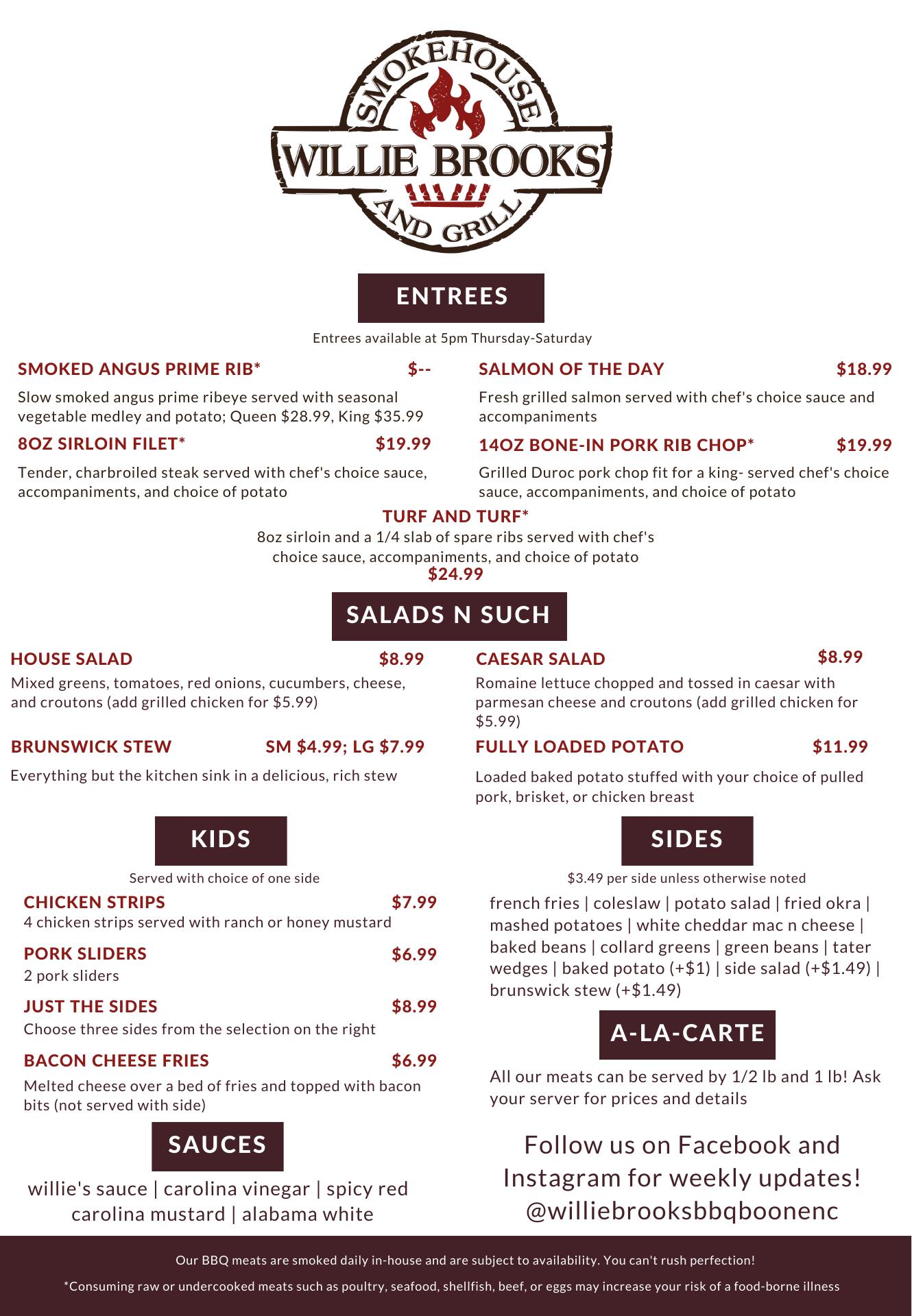 SMOKEHOUSE
WILLIE BROOKS
AND GRILL

ENTREES

Entrees available at 5pm Thursday-Saturday

SMOKED ANGUS PRIME RIB* $--

Slow smoked angus prime ribeye served with seasonal vegetable medley and potato; Queen $28.99, King $35.99

8OZ SIRLOIN FILET* $19.99

Tender, charbroiled steak served with chef's choice sauce, accompaniments, and choice of potato

SALMON OF THE DAY $18.99

Fresh grilled salmon served with chef's choice sauce and accompaniments

14OZ BONE-IN PORK RIB CHOP* $19.99

Grilled Duroc pork chop fit for a king- served chef's choice sauce, accompaniments, and choice of potato

TURF AND TURF*
8oz sirloin and a 1/4 slab of spare ribs served with chef's choice sauce, accompaniments, and choice of potato
$24.99

SALADS N SUCH

HOUSE SALAD $8.99
Mixed greens, tomatoes, red onions, cucumbers, cheese, and croutons (add grilled chicken for $5.99)

BRUNSWICK STEW SM $4.99; LG $7.99

Everything but the kitchen sink in a delicious, rich stew

CAESAR SALAD $8.99
Romaine lettuce chopped and tossed in caesar with parmesan cheese and croutons (add grilled chicken for $5.99)

FULLY LOADED POTATO $11.99

Loaded baked potato stuffed with your choice of pulled pork, brisket, or chicken breast

KIDS

Served with choice of one side

CHICKEN STRIPS $7.99
4 chicken strips served with ranch or honey mustard

PORK SLIDERS $6.99
2 pork sliders

JUST THE SIDES $8.99
Choose three sides from the selection on the right

BACON CHEESE FRIES $6.99
Melted cheese over a bed of fries and topped with bacon bits (not served with side)

SAUCES

willie's sauce | carolina vinegar | spicy red carolina mustard | alabama white

SIDES

$3.49 per side unless otherwise noted

french fries | coleslaw | potato salad | fried okra | mashed potatoes | white cheddar mac n cheese | baked beans | collard greens | green beans | tater wedges | baked potato (+$1) | side salad (+$1.49) | brunswick stew (+$1.49)

A-LA-CARTE

All our meats can be served by 1/2 lb and 1 lb! Ask your server for prices and details

Follow us on Facebook and Instagram for weekly updates! @williebrooksbbqboonenc

Our BBQ meats are smoked daily in-house and are subject to availability. You can't rush perfection!

*Consuming raw or undercooked meats such as poultry, seafood, shellfish, beef, or eggs may increase your risk of a food-borne illness